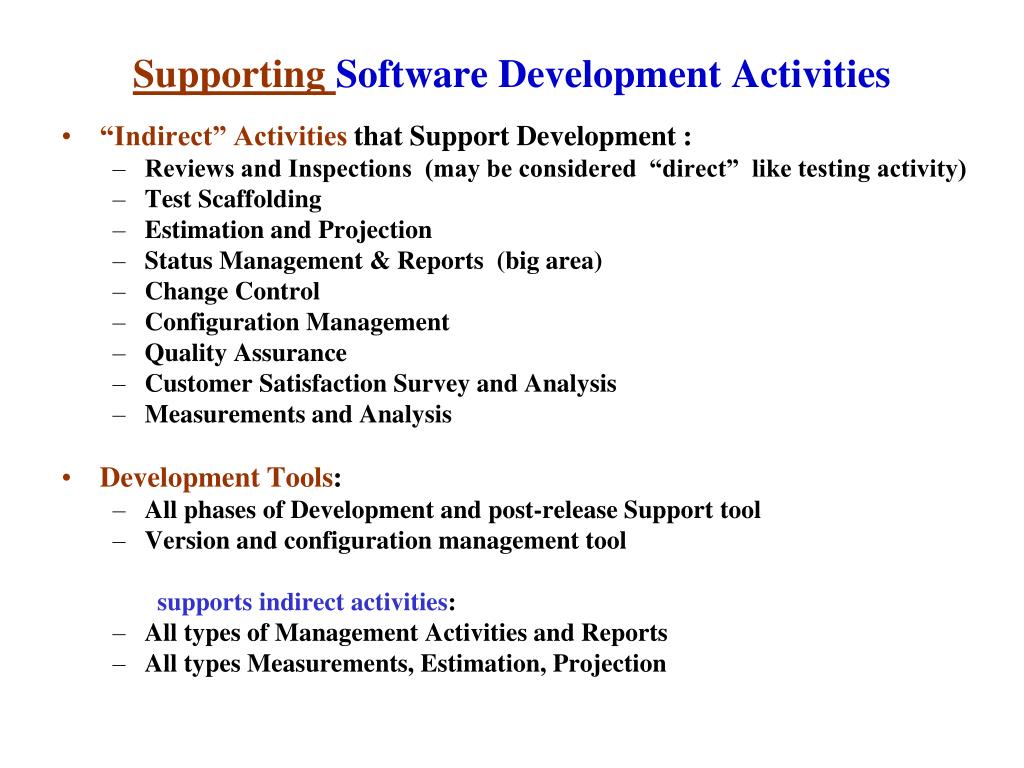 Supporting Software Development Activities

• “Indirect” Activities that Support Development :
– Reviews and Inspections (may be considered “direct” like testing activity)
– Test Scaffolding
– Estimation and Projection
– Status Management & Reports (big area)
– Change Control
– Configuration Management
– Quality Assurance
– Customer Satisfaction Survey and Analysis
– Measurements and Analysis

• Development Tools:
– All phases of Development and post-release Support tool
– Version and configuration management tool

supports indirect activities:
– All types of Management Activities and Reports
– All types Measurements, Estimation, Projection